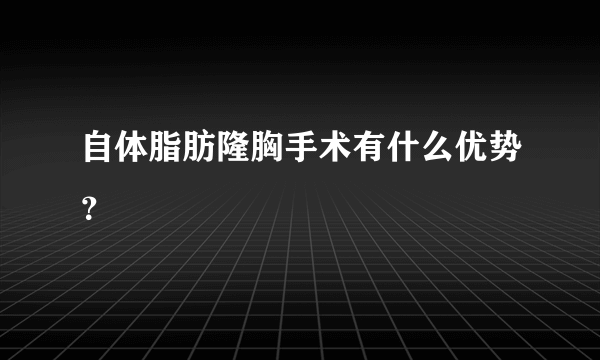 自体脂肪隆胸手术有什么优势?